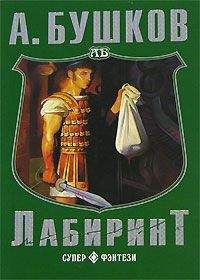 А. БУШКОВ

АБ

ЛАБИРИНТ

СУПЕР ФЭНТЕЗИ